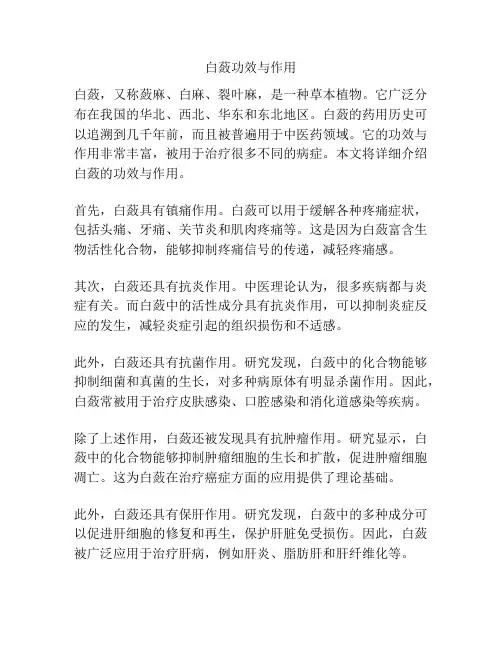 白蔹功效与作用

白蔹，又称蔹麻、白麻、裂叶麻，是一种草本植物。它广泛分布在我国的华北、西北、华东和东北地区。白蔹的药用历史可以追溯到几千年前，而且被普遍用于中医药领域。它的功效与作用非常丰富，被用于治疗很多不同的病症。本文将详细介绍白蔹的功效与作用。

首先，白蔹具有镇痛作用。白蔹可以用于缓解各种疼痛症状，包括头痛、牙痛、关节炎和肌肉疼痛等。这是因为白蔹富含生物活性化合物，能够抑制疼痛信号的传递，减轻疼痛感。

其次，白蔹还具有抗炎作用。中医理论认为，很多疾病都与炎症有关。而白蔹中的活性成分具有抗炎作用，可以抑制炎症反应的发生，减轻炎症引起的组织损伤和不适感。

此外，白蔹还具有抗菌作用。研究发现，白蔹中的化合物能够抑制细菌和真菌的生长，对多种病原体有明显杀菌作用。因此，白蔹常被用于治疗皮肤感染、口腔感染和消化道感染等疾病。

除了上述作用，白蔹还被发现具有抗肿瘤作用。研究显示，白蔹中的化合物能够抑制肿瘤细胞的生长和扩散，促进肿瘤细胞凋亡。这为白蔹在治疗癌症方面的应用提供了理论基础。

此外，白蔹还具有保肝作用。研究发现，白蔹中的多种成分可以促进肝细胞的修复和再生，保护肝脏免受损伤。因此，白蔹被广泛应用于治疗肝病，例如肝炎、脂肪肝和肝纤维化等。